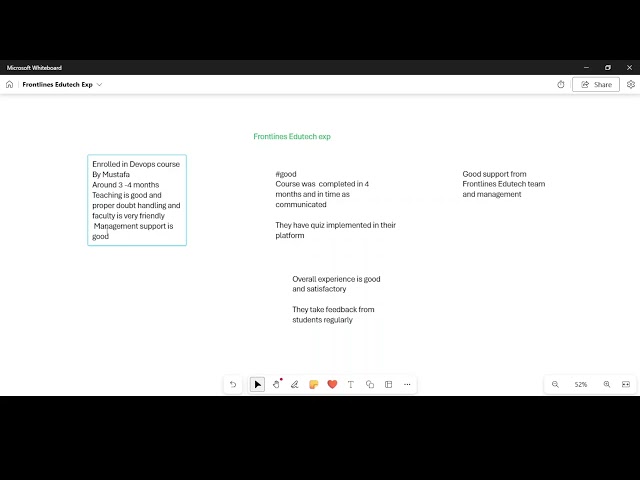 Microsoft Whiteboard

Frontlines Edutech Exp

Share

Frontlines Edutech exp

Enrolled in Devops course By Mustafa
Around 3 -4 months
Teaching is good and proper doubt handling and faculty is very friendly
Management support is good

#good
Course was completed in 4 months and in time as communicated

They have quiz implemented in their platform

Good support from Frontlines Edutech team and management

Overall experience is good and satisfactory

They take feedback from students regularly

52%